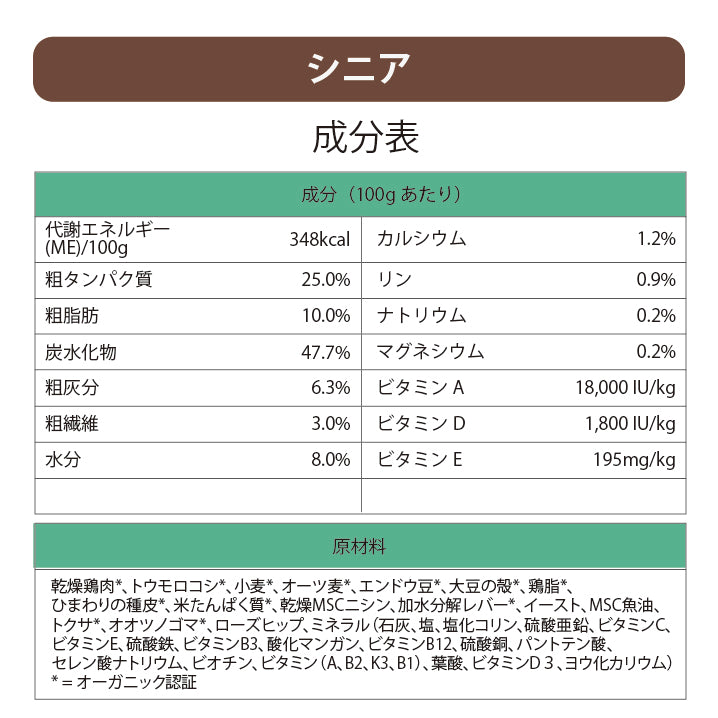 シニア

成分表

| 成分（100g あたり） | | | |
|---|---|---|---|
| 代謝エネルギー (ME)/100g | 348kcal | カルシウム | 1.2% |
| 粗タンパク質 | 25.0% | リン | 0.9% |
| 粗脂肪 | 10.0% | ナトリウム | 0.2% |
| 炭水化物 | 47.7% | マグネシウム | 0.2% |
| 粗灰分 | 6.3% | ビタミン A | 18,000 IU/kg |
| 粗繊維 | 3.0% | ビタミン D | 1,800 IU/kg |
| 水分 | 8.0% | ビタミン E | 195mg/kg |
| | | | |

原材料

乾燥鶏肉*、トウモロコシ*、小麦*、オーツ麦*、エンドウ豆*、大豆の殻*、鶏脂*、ひまわりの種皮*、米たんぱく質*、乾燥MSCニシン、加水分解レバー*、イースト、MSC魚油、トクサ*、オオツノゴマ*、ローズヒップ、ミネラル（石灰、塩、塩化コリン、硫酸亜鉛、ビタミンC、ビタミンE、硫酸鉄、ビタミンB3、酸化マンガン、ビタミンB12、硫酸銅、パントテン酸、セレン酸ナトリウム、ビオチン、ビタミン（A、B2、K3、B1）、葉酸、ビタミンD 3 、ヨウ化カリウム）
* = オーガニック認証